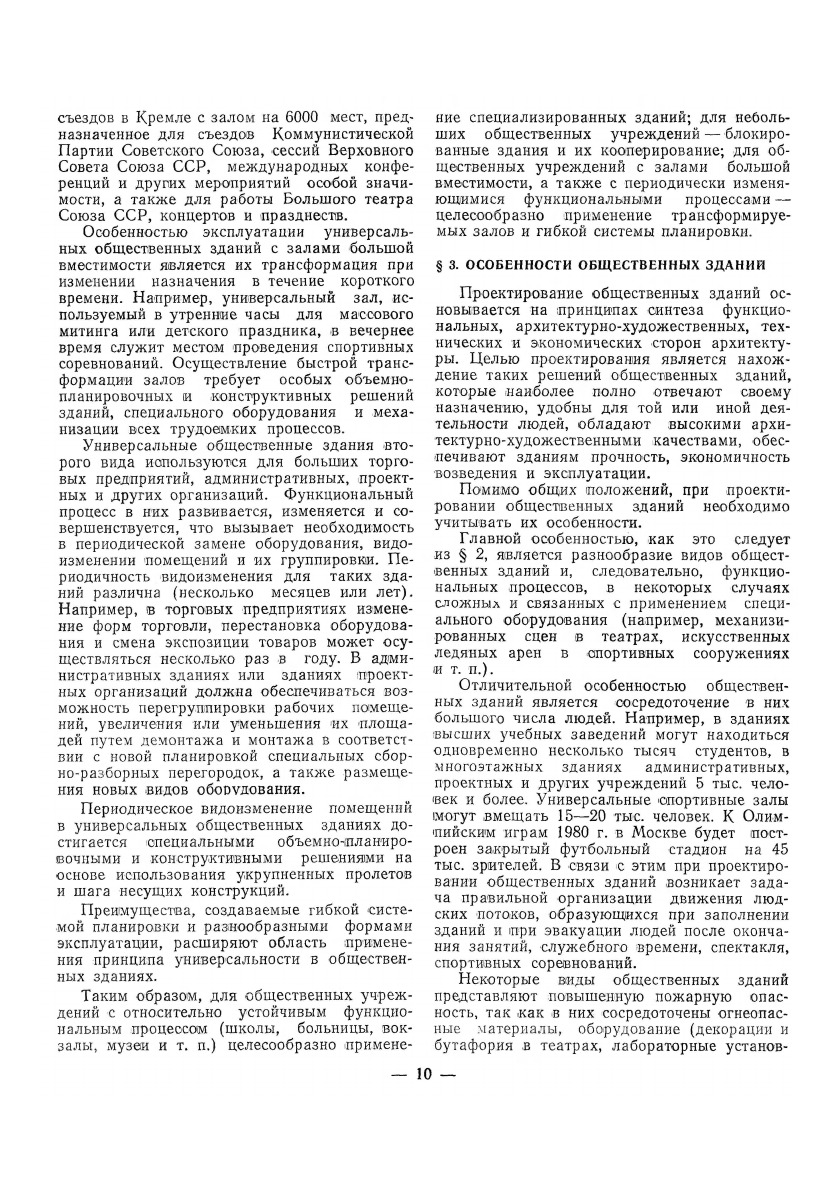 съездов в Кремле с залом на 6000 мест, предназначенное для съездов Коммунистической Партии Советского Союза, сессий Верховного Совета Союза ССР, международных конференций и других мероприятий особой значимости, а также для работы Большого театра Союза ССР, концертов и празднеств.

Особенностью эксплуатации универсальных общественных зданий с залами большой вместимости является их трансформация при изменении назначения в течение короткого времени. Например, универсальный зал, используемый в утренние часы для массового митинга или детского праздника, в вечернее время служит местом проведения спортивных соревнований. Осуществление быстрой трансформации залов требует особых объемно-планировочных и конструктивных решений зданий, специального оборудования и механизации всех трудоемких процессов.

Универсальные общественные здания второго вида используются для больших торговых предприятий, административных, проектных и других организаций. Функциональный процесс в них развивается, изменяется и совершенствуется, что вызывает необходимость в периодической замене оборудования, видоизменении помещений и их группировки. Периодичность видоизменения для таких зданий различна (несколько месяцев или лет). Например, в торговых предприятиях изменение форм торговли, перестановка оборудования и смена экспозиции товаров может осуществляться несколько раз в году. В административных зданиях или зданиях проектных организаций должна обеспечиваться возможность перегруппировки рабочих помещений, увеличения или уменьшения их площадей путем демонтажа и монтажа в соответствии с новой планировкой специальных сборно-разборных перегородок, а также размещения новых видов оборудования.

Периодическое видоизменение помещений в универсальных общественных зданиях достигается специальными объемно-планировочными и конструктивными решениями на основе использования укрупненных пролетов и шага несущих конструкций.

Преимущества, создаваемые гибкой системой планировки и разнообразными формами эксплуатации, расширяют область применения принципа универсальности в общественных зданиях.

Таким образом, для общественных учреждений с относительно устойчивым функциональным процессом (школы, больницы, вокзалы, музеи и т. п.) целесообразно применение специализированных зданий; для небольших общественных учреждений — блокированные здания и их кооперирование; для общественных учреждений с залами большой вместимости, а также с периодически изменяющимися функциональными процессами — целесообразно применение трансформируемых залов и гибкой системы планировки.

§ 3. ОСОБЕННОСТИ ОБЩЕСТВЕННЫХ ЗДАНИЙ

Проектирование общественных зданий основывается на принципах синтеза функциональных, архитектурно-художественных, технических и экономических сторон архитектуры. Целью проектирования является нахождение таких решений общественных зданий, которые наиболее полно отвечают своему назначению, удобны для той или иной деятельности людей, обладают высокими архитектурно-художественными качествами, обеспечивают зданиям прочность, экономичность возведения и эксплуатации.

Помимо общих положений, при проектировании общественных зданий необходимо учитывать их особенности.

Главной особенностью, как это следует из § 2, является разнообразие видов общественных зданий и, следовательно, функциональных процессов, в некоторых случаях сложных и связанных с применением специального оборудования (например, механизированных сцен в театрах, искусственных ледяных арен в спортивных сооружениях и т. п.).

Отличительной особенностью общественных зданий является сосредоточение в них большого числа людей. Например, в зданиях высших учебных заведений могут находиться одновременно несколько тысяч студентов, в многоэтажных зданиях административных, проектных и других учреждений 5 тыс. человек и более. Универсальные спортивные залы могут вмещать 15—20 тыс. человек. К Олимпийским играм 1980 г. в Москве будет построен закрытый футбольный стадион на 45 тыс. зрителей. В связи с этим при проектировании общественных зданий возникает задача правильной организации движения людских потоков, образующихся при заполнении зданий и при эвакуации людей после окончания занятий, служебного времени, спектакля, спортивных соревнований.

Некоторые виды общественных зданий представляют повышенную пожарную опасность, так как в них сосредоточены огнеопасные материалы, оборудование (декорации и бутафория в театрах, лабораторные установ-

— 10 —